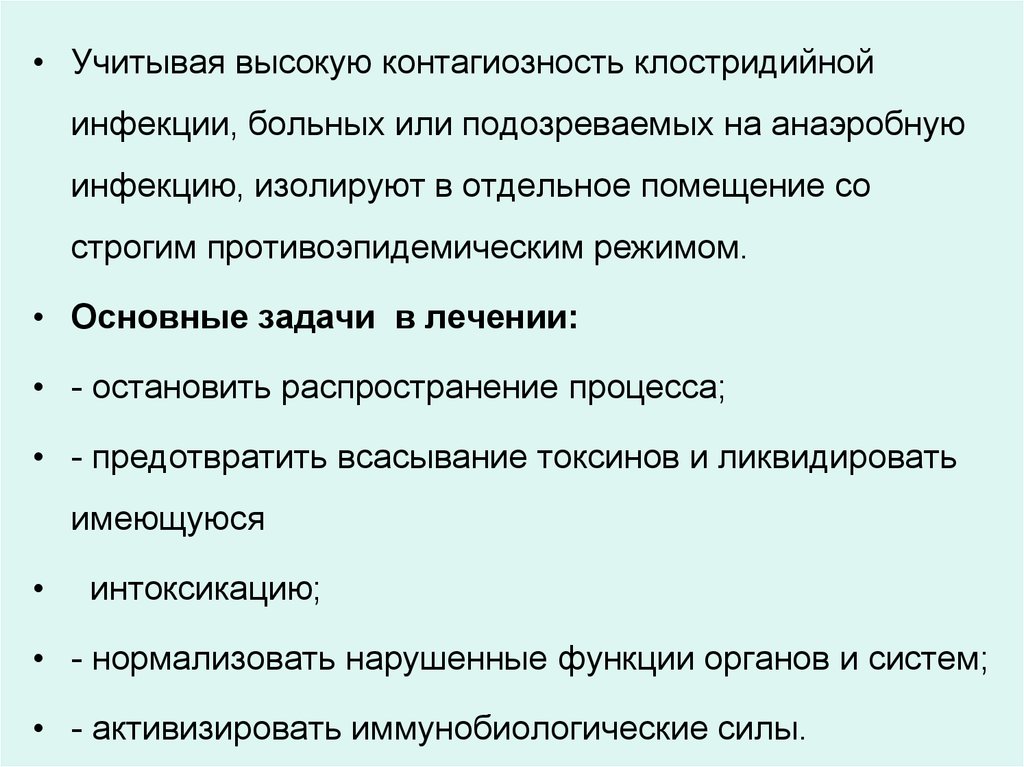 • Учитывая высокую контагиозность клостридийной инфекции, больных или подозреваемых на анаэробную инфекцию, изолируют в отдельное помещение со строгим противоэпидемическим режимом.

• Основные задачи в лечении:

• - остановить распространение процесса;

• - предотвратить всасывание токсинов и ликвидировать имеющуюся

• интоксикацию;

• - нормализовать нарушенные функции органов и систем;

• - активизировать иммунобиологические силы.